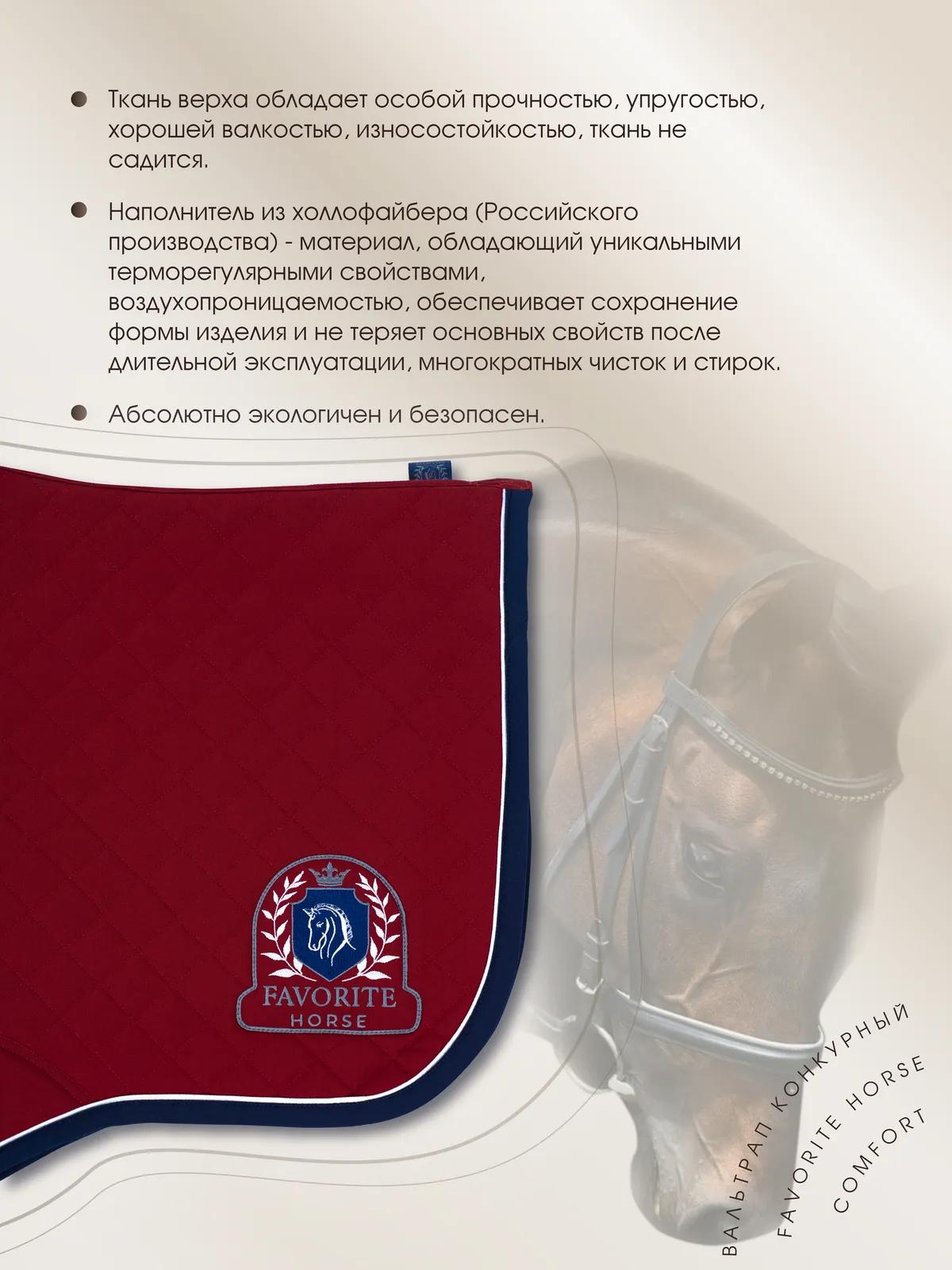 Ткань верха обладает особой прочностью, упругостью, хорошей валкостью, износостойкостью, ткань не садится.

Наполнитель из холлофайбера (Российского производства) - материал, обладающий уникальными терморегулярными свойствами, воздухопроницаемостью, обеспечивает сохранение формы изделия и не теряет основных свойств после длительной эксплуатации, многократных чисток и стирок.

Абсолютно экологичен и безопасен.

FAVORITE
HORSE

ВАЛЬТРАП КОНКУРНЫЙ
FAVORITE HORSE
COMFORT